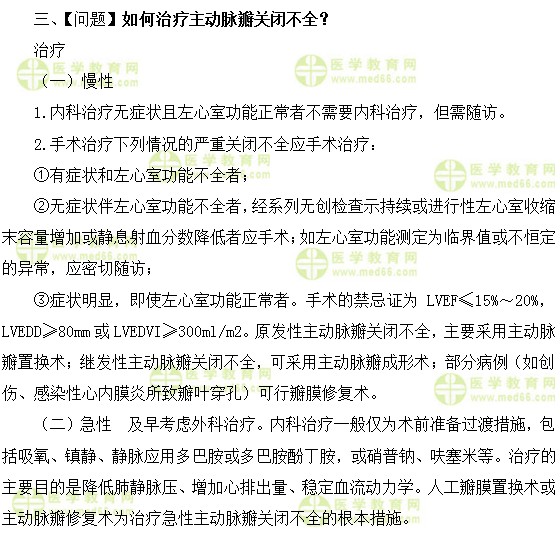 三、【问题】如何治疗主动脉瓣关闭不全？

治疗

（一）慢性

1.内科治疗无症状且左心室功能正常者不需要内科治疗，但需随访。

2.手术治疗下列情况的严重关闭不全应手术治疗：

①有症状和左心室功能不全者；

②无症状伴左心室功能不全者，经系列无创检查示持续或进行性左心室收缩末容量增加或静息射血分数降低者应手术；如左心室功能测定为临界值或不恒定的异常，应密切随访；

③症状明显，即使左心室功能正常者。手术的禁忌证为 LVEF≤15%～20%，LVEDD≥80mm 或 LVEDVI≥300ml/m2。原发性主动脉瓣关闭不全，主要采用主动脉瓣置换术；继发性主动脉瓣关闭不全，可采用主动脉瓣成形术；部分病例（如创伤、感染性心内膜炎所致瓣叶穿孔）可行瓣膜修复术。

（二）急性　及早考虑外科治疗。内科治疗一般仅为术前准备过渡措施，包括吸氧、镇静、静脉应用多巴胺或多巴胺酚丁胺，或硝普钠、呋塞米等。治疗的主要目的是降低肺静脉压、增加心排出量、稳定血流动力学。人工瓣膜置换术或主动脉瓣修复术为治疗急性主动脉瓣关闭不全的根本措施。

医学教育网 www.med66.com